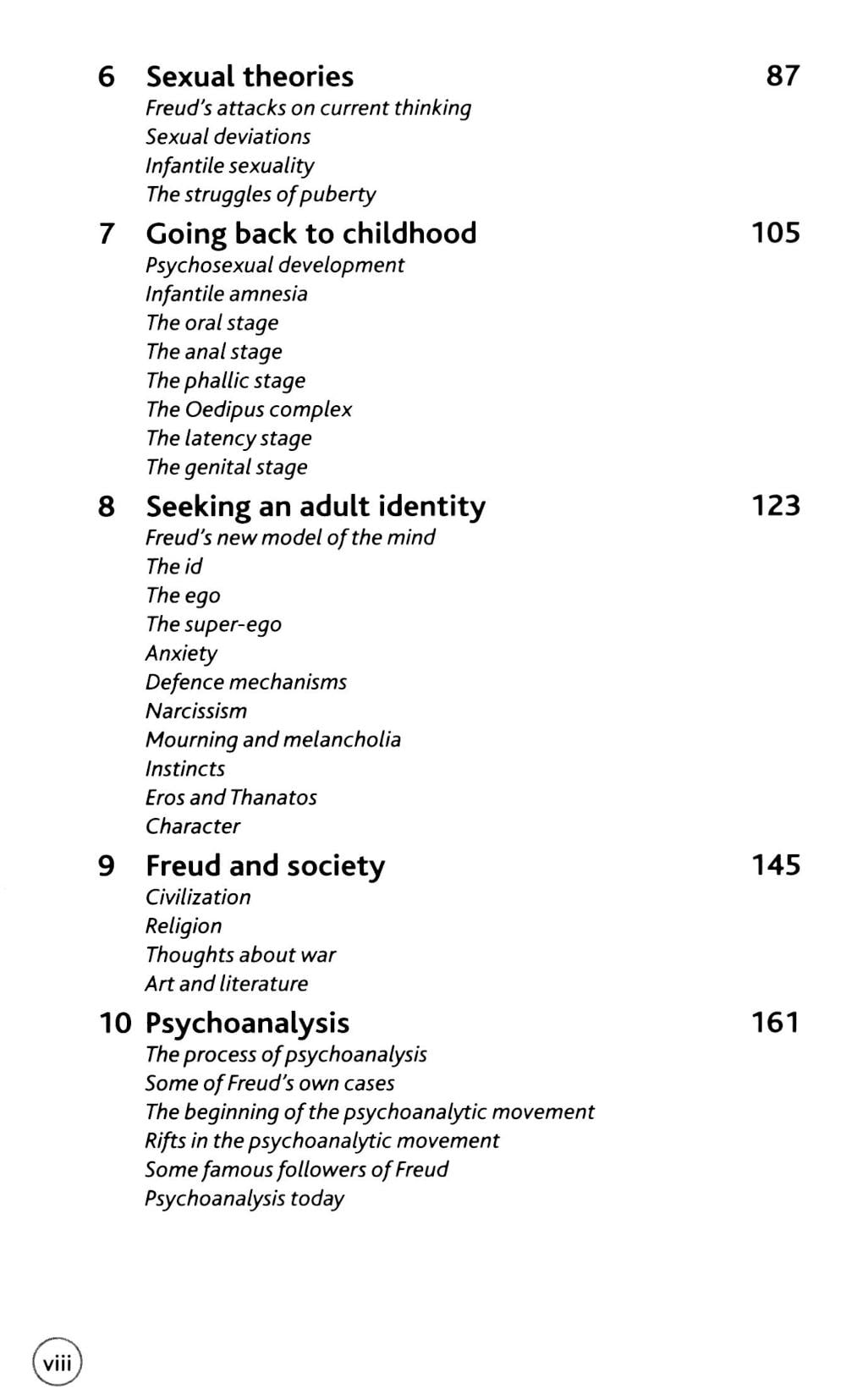 6 Sexual theories 87
Freud's attacks on current thinking
Sexual deviations
Infantile sexuality
The struggles of puberty

7 Going back to childhood 105
Psychosexual development
Infantile amnesia
The oral stage
The anal stage
The phallic stage
The Oedipus complex
The latency stage
The genital stage

8 Seeking an adult identity 123
Freud's new model of the mind
The id
The ego
The super-ego
Anxiety
Defence mechanisms
Narcissism
Mourning and melancholia
Instincts
Eros and Thanatos
Character

9 Freud and society 145
Civilization
Religion
Thoughts about war
Art and literature

10 Psychoanalysis 161
The process of psychoanalysis
Some of Freud's own cases
The beginning of the psychoanalytic movement
Rifts in the psychoanalytic movement
Some famous followers of Freud
Psychoanalysis today

viii